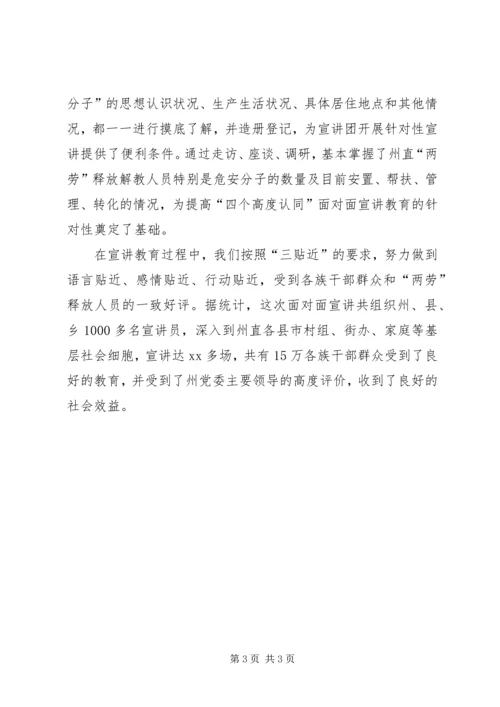 分子”的思想认识状况、生产生活状况、具体居住地点和其他情况，都一一进行摸底了解，并造册登记，为宣讲团开展针对性宣讲提供了便利条件。通过走访、座谈、调研，基本掌握了州直“两劳”释放解教人员特别是危安分子的数量及目前安置、帮扶、管理、转化的情况，为提高“四个高度认同”面对面宣讲教育的针对性奠定了基础。

在宣讲教育过程中，我们按照“三贴近”的要求，努力做到语言贴近、感情贴近、行动贴近，受到各族干部群众和“两劳”释放人员的一致好评。据统计，这次面对面宣讲共组织州、县、乡1000多名宣讲员，深入到州直各县市村组、街办、家庭等基层社会细胞，宣讲达xx多场，共有15万各族干部群众受到了良好的教育，并受到了州党委主要领导的高度评价，收到了良好的社会效益。

第3页 共3页